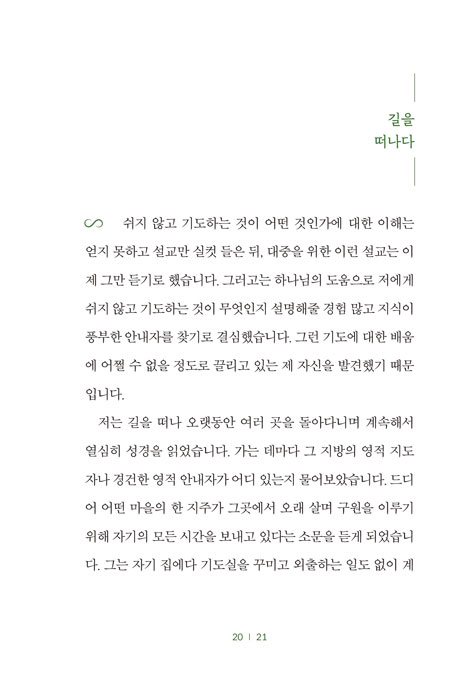 길을
떠나다

쉬지 않고 기도하는 것이 어떤 것인가에 대한 이해는 얻지 못하고 설교만 실컷 들은 뒤, 대중을 위한 이런 설교는 이제 그만 듣기로 했습니다. 그러고는 하나님의 도움으로 저에게 쉬지 않고 기도하는 것이 무엇인지 설명해줄 경험 많고 지식이 풍부한 안내자를 찾기로 결심했습니다. 그런 기도에 대한 배움에 어쩔 수 없을 정도로 끌리고 있는 제 자신을 발견했기 때문입니다.

저는 길을 떠나 오랫동안 여러 곳을 돌아다니며 계속해서 열심히 성경을 읽었습니다. 가는 데마다 그 지방의 영적 지도자나 경건한 영적 안내자가 어디 있는지 물어보았습니다. 드디어 어떤 마을의 한 지주가 그곳에서 오래 살며 구원을 이루기 위해 자기의 모든 시간을 보내고 있다는 소문을 듣게 되었습니다. 그는 자기 집에다 기도실을 꾸미고 외출하는 일도 없이 계

20 | 21